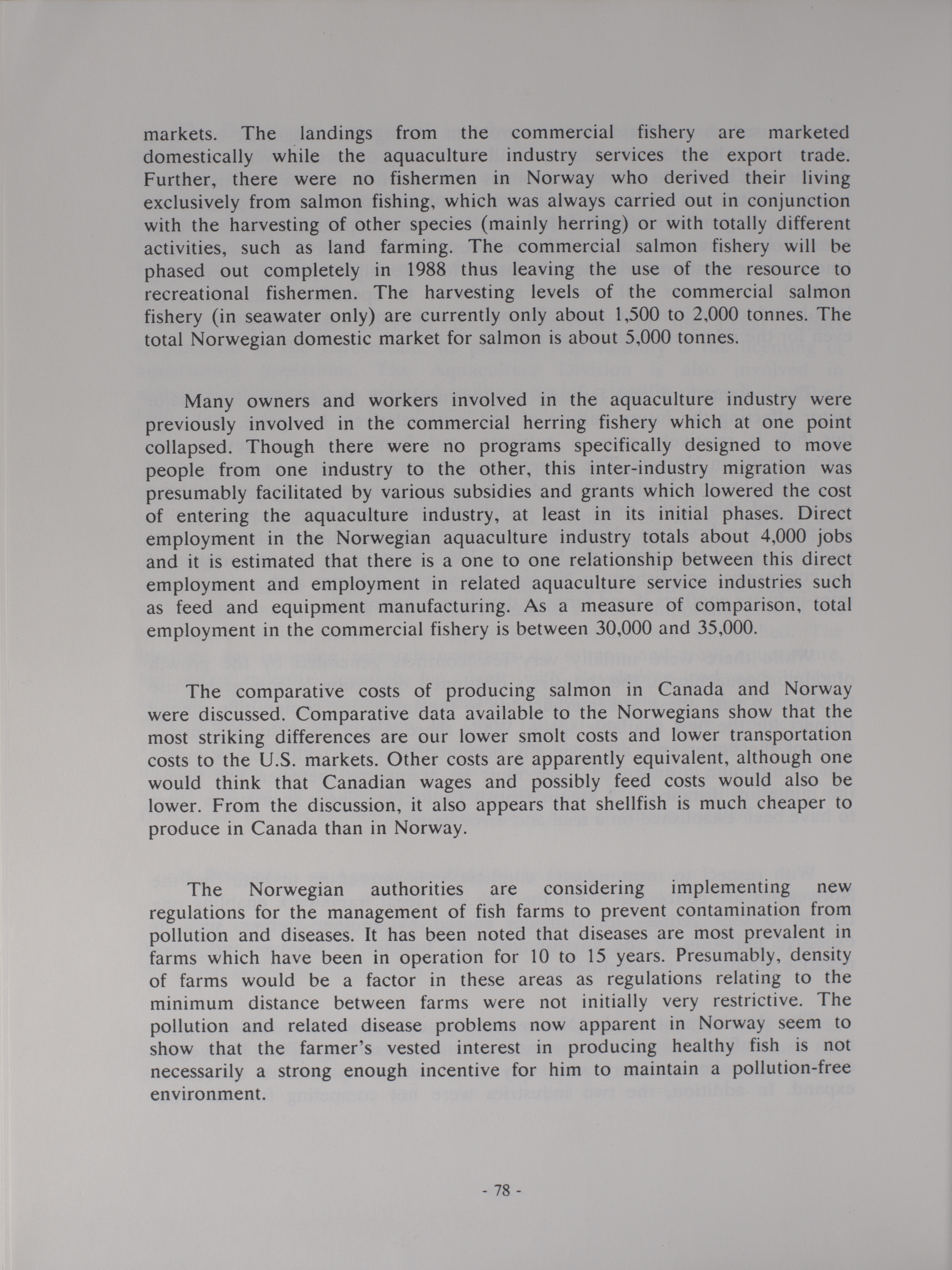 markets. The landings from the commercial fishery are marketed domestically while the aquaculture industry services the export trade. Further, there were no fishermen in Norway who derived their living exclusively from salmon fishing, which was always carried out in conjunction with the harvesting of other species (mainly herring) or with totally different activities, such as land farming. The commercial salmon fishery will be phased out completely in 1988 thus leaving the use of the resource to recreational fishermen. The harvesting levels of the commercial salmon fishery (in seawater only) are currently only about 1,500 to 2,000 tonnes. The total Norwegian domestic market for salmon is about 5,000 tonnes.

Many owners and workers involved in the aquaculture industry were previously involved in the commercial herring fishery which at one point collapsed. Though there were no programs specifically designed to move people from one industry to the other, this inter-industry migration was presumably facilitated by various subsidies and grants which lowered the cost of entering the aquaculture industry, at least in its initial phases. Direct employment in the Norwegian aquaculture industry totals about 4,000 jobs and it is estimated that there is a one to one relationship between this direct employment and employment in related aquaculture service industries such as feed and equipment manufacturing. As a measure of comparison, total employment in the commercial fishery is between 30,000 and 35,000.

The comparative costs of producing salmon in Canada and Norway were discussed. Comparative data available to the Norwegians show that the most striking differences are our lower smolt costs and lower transportation costs to the U.S. markets. Other costs are apparently equivalent, although one would think that Canadian wages and possibly feed costs would also be lower. From the discussion, it also appears that shellfish is much cheaper to produce in Canada than in Norway.

The Norwegian authorities are considering implementing new regulations for the management of fish farms to prevent contamination from pollution and diseases. It has been noted that diseases are most prevalent in farms which have been in operation for 10 to 15 years. Presumably, density of farms would be a factor in these areas as regulations relating to the minimum distance between farms were not initially very restrictive. The pollution and related disease problems now apparent in Norway seem to show that the farmer's vested interest in producing healthy fish is not necessarily a strong enough incentive for him to maintain a pollution-free environment.

- 78 -